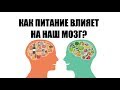 КАК ПИТАНИЕ ВЛИЯЕТ НА НАШ МОЗГ?